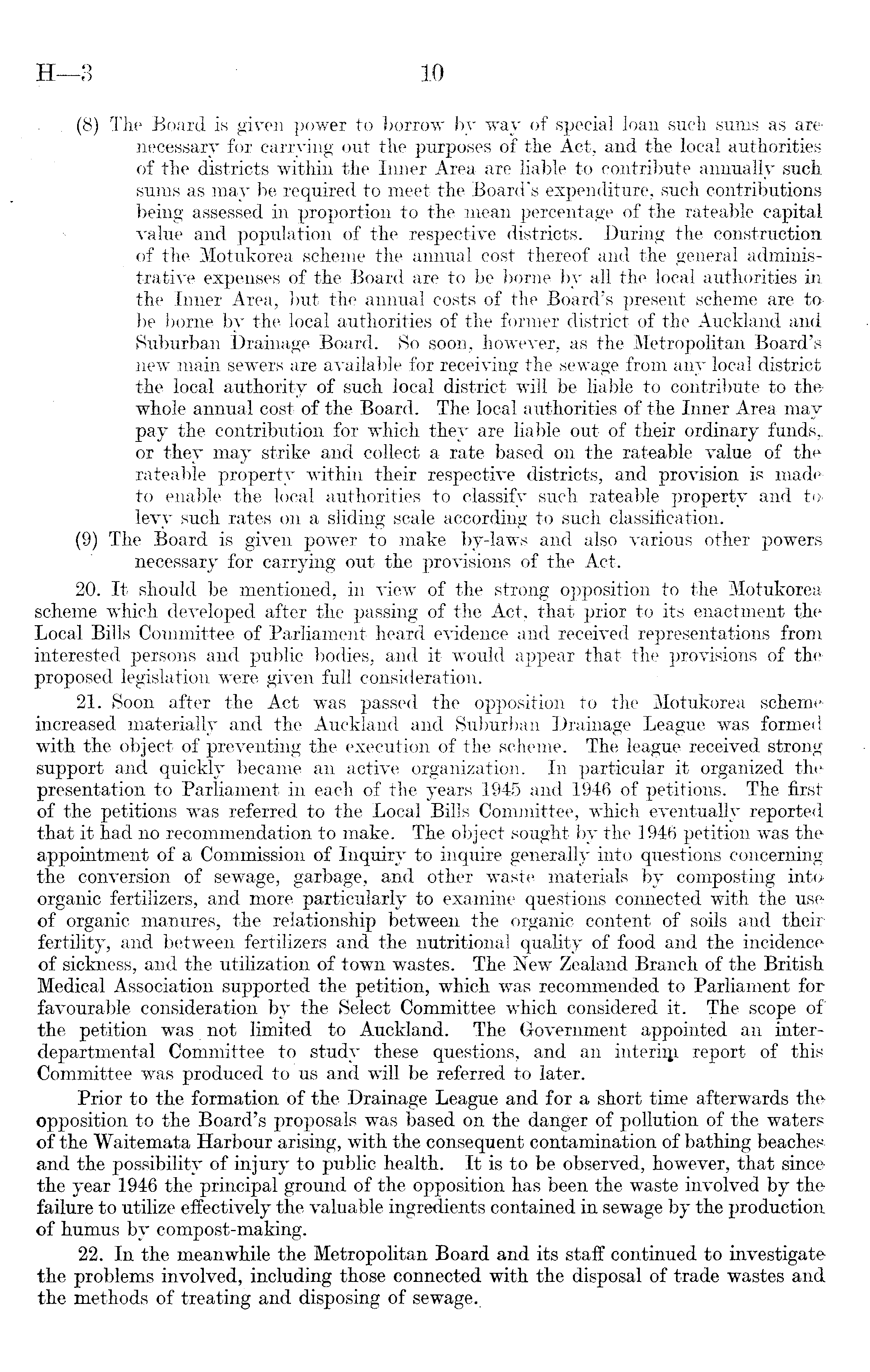 H—3 10

(8) The Board is given power to borrow by way of special loan such sums as are necessary for carrying out the purposes of the Act, and the local authorities of the districts within the Inner Area are liable to contribute annually such sums as may be required to meet the Board's expenditure, such contributions being assessed in proportion to the mean percentage of the rateable capital value and population of the respective districts. During the construction of the Motukorea scheme the annual cost thereof and the general administrative expenses of the Board are to be borne by all the local authorities in the Inner Area, but the annual costs of the Board's present scheme are to be borne by the local authorities of the former district of the Auckland and Suburban Drainage Board. So soon, however, as the Metropolitan Board's new main sewers are available for receiving the sewage from any local district the local authority of such local district will be liable to contribute to the whole annual cost of the Board. The local authorities of the Inner Area may pay the contribution for which they are liable out of their ordinary funds, or they may strike and collect a rate based on the rateable value of the rateable property within their respective districts, and provision is made to enable the local authorities to classify such rateable property and to levy such rates on a sliding scale according to such classification.

(9) The Board is given power to make by-laws and also various other powers necessary for carrying out the provisions of the Act.

20. It should be mentioned, in view of the strong opposition to the Motukorea scheme which developed after the passing of the Act, that prior to its enactment the Local Bills Committee of Parliament heard evidence and received representations from interested persons and public bodies, and it would appear that the provisions of the proposed legislation were given full consideration.

21. Soon after the Act was passed the opposition to the Motukorea scheme increased materially and the Auckland and Suburban Drainage League was formed with the object of preventing the execution of the scheme. The league received strong support and quickly became an active organization. In particular it organized the presentation to Parliament in each of the years 1945 and 1946 of petitions. The first of the petitions was referred to the Local Bills Committee, which eventually reported that it had no recommendation to make. The object sought by the 1946 petition was the appointment of a Commission of Inquiry to inquire generally into questions concerning the conversion of sewage, garbage, and other waste materials by composting into organic fertilizers, and more particularly to examine questions connected with the use of organic manures, the relationship between the organic content of soils and their fertility, and between fertilizers and the nutritional quality of food and the incidence of sickness, and the utilization of town wastes. The New Zealand Branch of the British Medical Association supported the petition, which was recommended to Parliament for favourable consideration by the Select Committee which considered it. The scope of the petition was not limited to Auckland. The Government appointed an interdepartmental Committee to study these questions, and an interim report of this Committee was produced to us and will be referred to later.

Prior to the formation of the Drainage League and for a short time afterwards the opposition to the Board's proposals was based on the danger of pollution of the waters of the Waitemata Harbour arising, with the consequent contamination of bathing beaches and the possibility of injury to public health. It is to be observed, however, that since the year 1946 the principal ground of the opposition has been the waste involved by the failure to utilize effectively the valuable ingredients contained in sewage by the production of humus by compost-making.

22. In the meanwhile the Metropolitan Board and its staff continued to investigate the problems involved, including those connected with the disposal of trade wastes and the methods of treating and disposing of sewage.